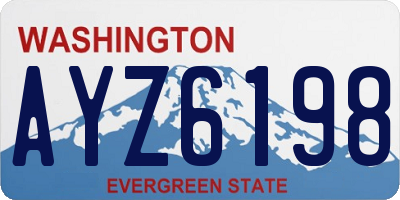 WASHINGTON

AYZ6198

EVERGREEN STATE